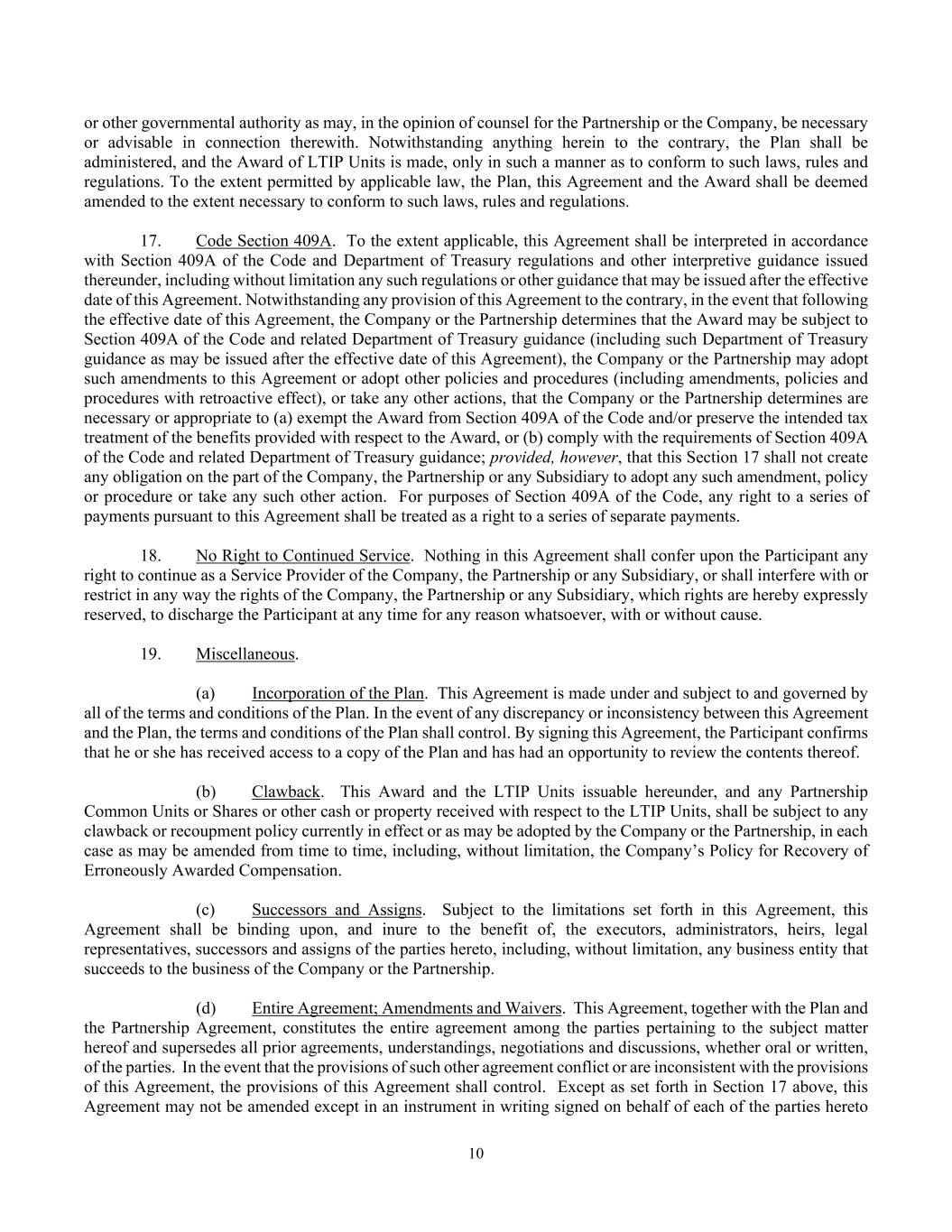 or other governmental authority as may, in the opinion of counsel for the Partnership or the Company, be necessary or advisable in connection therewith. Notwithstanding anything herein to the contrary, the Plan shall be administered, and the Award of LTIP Units is made, only in such a manner as to conform to such laws, rules and regulations. To the extent permitted by applicable law, the Plan, this Agreement and the Award shall be deemed amended to the extent necessary to conform to such laws, rules and regulations.

17. Code Section 409A. To the extent applicable, this Agreement shall be interpreted in accordance with Section 409A of the Code and Department of Treasury regulations and other interpretive guidance issued thereunder, including without limitation any such regulations or other guidance that may be issued after the effective date of this Agreement. Notwithstanding any provision of this Agreement to the contrary, in the event that following the effective date of this Agreement, the Company or the Partnership determines that the Award may be subject to Section 409A of the Code and related Department of Treasury guidance (including such Department of Treasury guidance as may be issued after the effective date of this Agreement), the Company or the Partnership may adopt such amendments to this Agreement or adopt other policies and procedures (including amendments, policies and procedures with retroactive effect), or take any other actions, that the Company or the Partnership determines are necessary or appropriate to (a) exempt the Award from Section 409A of the Code and/or preserve the intended tax treatment of the benefits provided with respect to the Award, or (b) comply with the requirements of Section 409A of the Code and related Department of Treasury guidance; provided, however, that this Section 17 shall not create any obligation on the part of the Company, the Partnership or any Subsidiary to adopt any such amendment, policy or procedure or take any such other action. For purposes of Section 409A of the Code, any right to a series of payments pursuant to this Agreement shall be treated as a right to a series of separate payments.

18. No Right to Continued Service. Nothing in this Agreement shall confer upon the Participant any right to continue as a Service Provider of the Company, the Partnership or any Subsidiary, or shall interfere with or restrict in any way the rights of the Company, the Partnership or any Subsidiary, which rights are hereby expressly reserved, to discharge the Participant at any time for any reason whatsoever, with or without cause.

19. Miscellaneous.

(a) Incorporation of the Plan. This Agreement is made under and subject to and governed by all of the terms and conditions of the Plan. In the event of any discrepancy or inconsistency between this Agreement and the Plan, the terms and conditions of the Plan shall control. By signing this Agreement, the Participant confirms that he or she has received access to a copy of the Plan and has had an opportunity to review the contents thereof.

(b) Clawback. This Award and the LTIP Units issuable hereunder, and any Partnership Common Units or Shares or other cash or property received with respect to the LTIP Units, shall be subject to any clawback or recoupment policy currently in effect or as may be adopted by the Company or the Partnership, in each case as may be amended from time to time, including, without limitation, the Company's Policy for Recovery of Erroneously Awarded Compensation.

(c) Successors and Assigns. Subject to the limitations set forth in this Agreement, this Agreement shall be binding upon, and inure to the benefit of, the executors, administrators, heirs, legal representatives, successors and assigns of the parties hereto, including, without limitation, any business entity that succeeds to the business of the Company or the Partnership.

(d) Entire Agreement; Amendments and Waivers. This Agreement, together with the Plan and the Partnership Agreement, constitutes the entire agreement among the parties pertaining to the subject matter hereof and supersedes all prior agreements, understandings, negotiations and discussions, whether oral or written, of the parties. In the event that the provisions of such other agreement conflict or are inconsistent with the provisions of this Agreement, the provisions of this Agreement shall control. Except as set forth in Section 17 above, this Agreement may not be amended except in an instrument in writing signed on behalf of each of the parties hereto

10